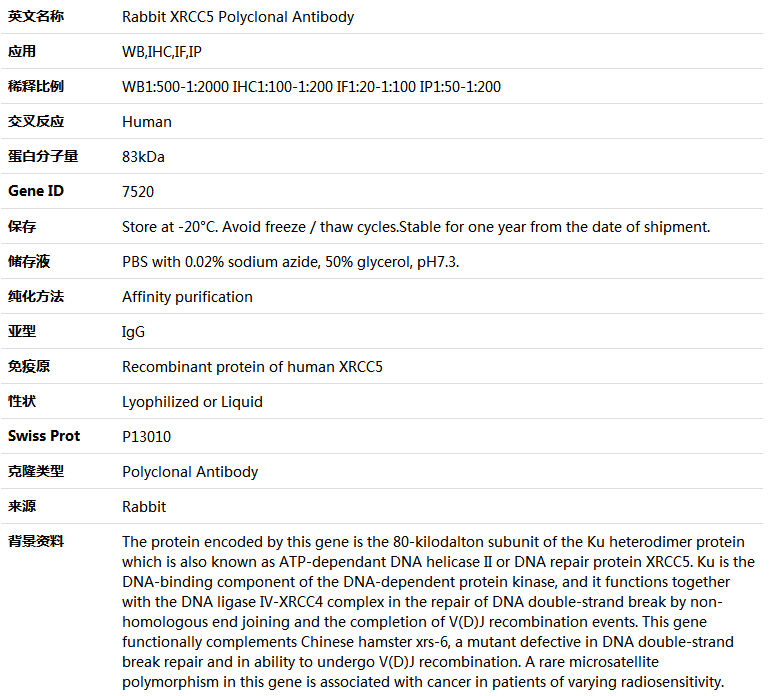 | 英文名称 | Rabbit XRCC5 Polyclonal Antibody |
|---|---|
| 应用 | WB,IHC,IF,IP |
| 稀释比例 | WB1:500-1:2000 IHC1:100-1:200 IF1:20-1:100 IP1:50-1:200 |
| 交叉反应 | Human |
| 蛋白分子量 | 83kDa |
| Gene ID | 7520 |
| 保存 | Store at -20°C. Avoid freeze / thaw cycles.Stable for one year from the date of shipment. |
| 储存液 | PBS with 0.02% sodium azide, 50% glycerol, pH7.3. |
| 纯化方法 | Affinity purification |
| 亚型 | IgG |
| 免疫原 | Recombinant protein of human XRCC5 |
| 性状 | Lyophilized or Liquid |
| Swiss Prot | P13010 |
| 克隆类型 | Polyclonal Antibody |
| 来源 | Rabbit |
| 背景资料 | The protein encoded by this gene is the 80-kilodalton subunit of the Ku heterodimer protein which is also known as ATP-dependant DNA helicase II or DNA repair protein XRCC5. Ku is the DNA-binding component of the DNA-dependent protein kinase, and it functions together with the DNA ligase IV-XRCC4 complex in the repair of DNA double-strand break by non-homologous end joining and the completion of V(D)J recombination events. This gene functionally complements Chinese hamster xrs-6, a mutant defective in DNA double-strand break repair and in ability to undergo V(D)J recombination. A rare microsatellite polymorphism in this gene is associated with cancer in patients of varying radiosensitivity. |